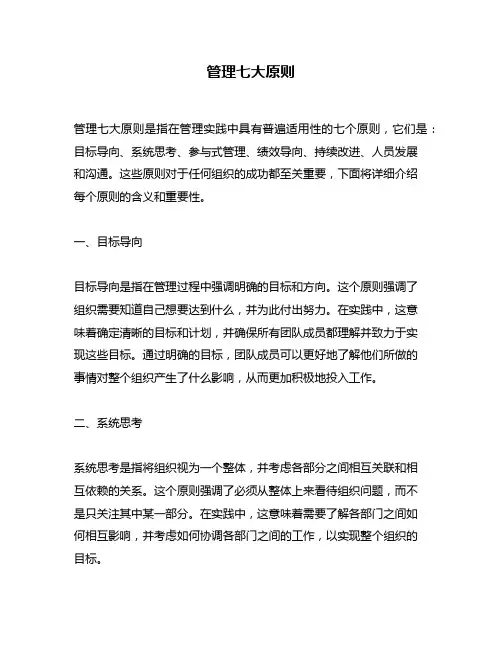 管理七大原则

管理七大原则是指在管理实践中具有普遍适用性的七个原则，它们是：目标导向、系统思考、参与式管理、绩效导向、持续改进、人员发展和沟通。这些原则对于任何组织的成功都至关重要，下面将详细介绍每个原则的含义和重要性。

一、目标导向

目标导向是指在管理过程中强调明确的目标和方向。这个原则强调了组织需要知道自己想要达到什么，并为此付出努力。在实践中，这意味着确定清晰的目标和计划，并确保所有团队成员都理解并致力于实现这些目标。通过明确的目标，团队成员可以更好地了解他们所做的事情对整个组织产生了什么影响，从而更加积极地投入工作。

二、系统思考

系统思考是指将组织视为一个整体，并考虑各部分之间相互关联和相互依赖的关系。这个原则强调了必须从整体上来看待组织问题，而不是只关注其中某一部分。在实践中，这意味着需要了解各部门之间如何相互影响，并考虑如何协调各部门之间的工作，以实现整个组织的目标。